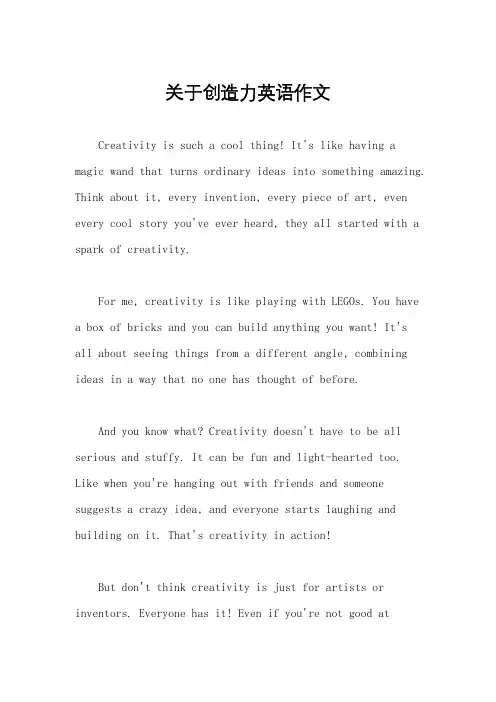 关于创造力英语作文

Creativity is such a cool thing! It's like having a magic wand that turns ordinary ideas into something amazing. Think about it, every invention, every piece of art, even every cool story you've ever heard, they all started with a spark of creativity.

For me, creativity is like playing with LEGOs. You have a box of bricks and you can build anything you want! It's all about seeing things from a different angle, combining ideas in a way that no one has thought of before.

And you know what? Creativity doesn't have to be all serious and stuffy. It can be fun and light-hearted too. Like when you're hanging out with friends and someone suggests a crazy idea, and everyone starts laughing and building on it. That's creativity in action!

But don't think creativity is just for artists or inventors. Everyone has it! Even if you're not good at